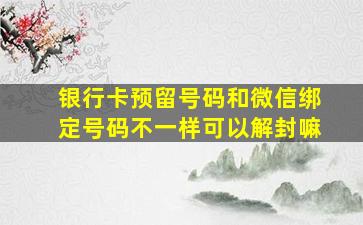 银行卡预留号码和微信绑定号码不一样可以解封嘛